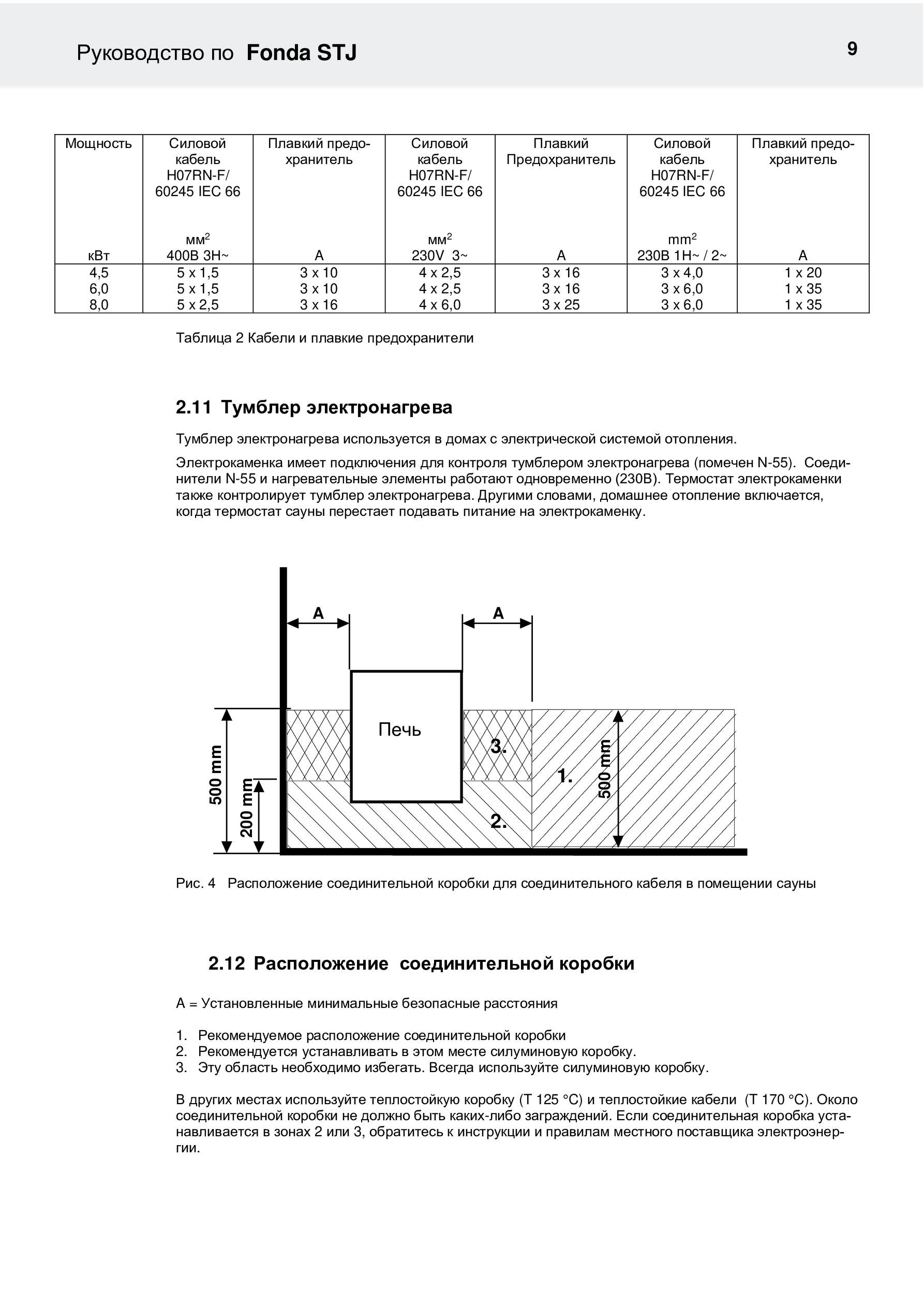 Руководство по Fonda STJ

9

| Мощность кВт | Силовой кабель H07RN-F/ 60245 IEC 66 мм$^2$ 400В 3Н~ | Плавкий предохранитель А | Силовой кабель H07RN-F/ 60245 IEC 66 мм$^2$ 230V 3~ | Плавкий Предохранитель А | Силовой кабель H07RN-F/ 60245 IEC 66 mm$^2$ 230В 1Н~ / 2~ | Плавкий предохранитель А |
|---|---|---|---|---|---|---|
| 4,5 | 5 x 1,5 | 3 x 10 | 4 x 2,5 | 3 x 16 | 3 x 4,0 | 1 x 20 |
| 6,0 | 5 x 1,5 | 3 x 10 | 4 x 2,5 | 3 x 16 | 3 x 6,0 | 1 x 35 |
| 8,0 | 5 x 2,5 | 3 x 16 | 4 x 6,0 | 3 x 25 | 3 x 6,0 | 1 x 35 |

Таблица 2 Кабели и плавкие предохранители

2.11 Тумблер электронагрева

Тумблер электронагрева используется в домах с электрической системой отопления.

Электрокаменка имеет подключения для контроля тумблером электронагрева (помечен N-55). Соединители N-55 и нагревательные элементы работают одновременно (230В). Термостат электрокаменки также контролирует тумблер электронагрева. Другими словами, домашнее отопление включается, когда термостат сауны перестает подавать питание на электрокаменку.

A
A
Печь
3.
1.
2.
500 mm
200 mm
500 mm

Рис. 4 Расположение соединительной коробки для соединительного кабеля в помещении сауны

2.12 Расположение соединительной коробки

A = Установленные минимальные безопасные расстояния

1. Рекомендуемое расположение соединительной коробки
2. Рекомендуется устанавливать в этом месте силуминовую коробку.
3. Эту область необходимо избегать. Всегда используйте силуминовую коробку.

В других местах используйте теплостойкую коробку (T 125 °C) и теплостойкие кабели (T 170 °C). Около соединительной коробки не должно быть каких-либо заграждений. Если соединительная коробка устанавливается в зонах 2 или 3, обратитесь к инструкции и правилам местного поставщика электроэнергии.